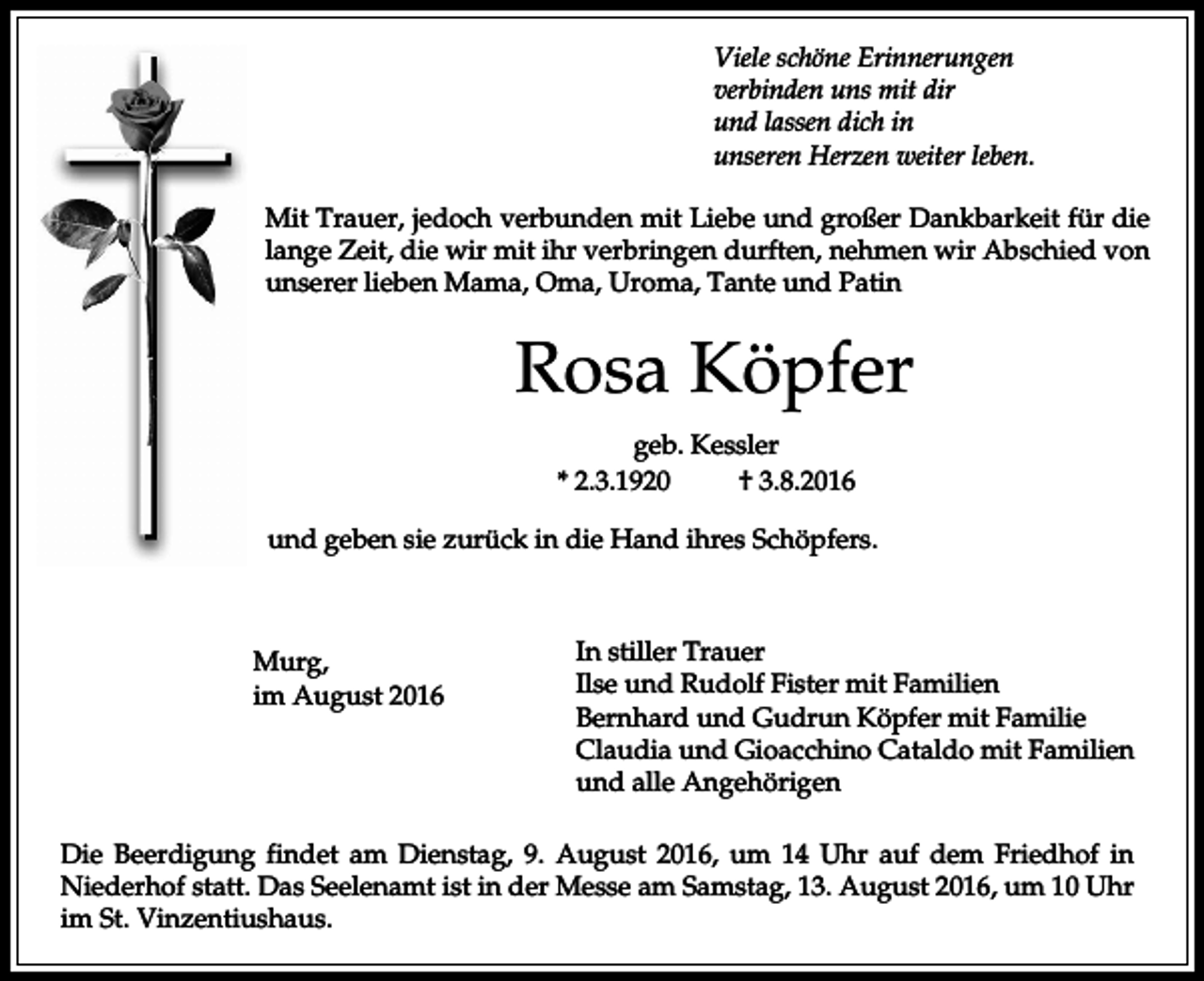 Viele schöne Erinnerungen
verbinden uns mit dir
und lassen dich in
unseren Herzen weiter leben.

Mit Trauer, jedoch verbunden mit Liebe und großer Dankbarkeit für die lange Zeit, die wir mit ihr verbringen durften, nehmen wir Abschied von unserer lieben Mama, Oma, Uroma, Tante und Patin

Rosa Köpfer

geb. Kessler
* 2.3.1920 † 3.8.2016

und geben sie zurück in die Hand ihres Schöpfers.

Murg,
im August 2016

In stiller Trauer
Ilse und Rudolf Fister mit Familien
Bernhard und Gudrun Köpfer mit Familie
Claudia und Gioacchino Cataldo mit Familien
und alle Angehörigen

Die Beerdigung findet am Dienstag, 9. August 2016, um 14 Uhr auf dem Friedhof in Niederhof statt. Das Seelenamt ist in der Messe am Samstag, 13. August 2016, um 10 Uhr im St. Vinzentiushaus.